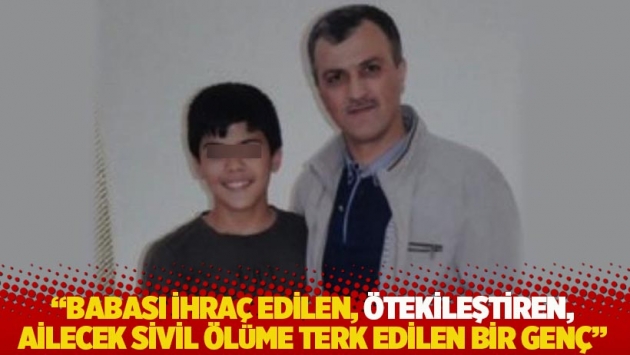 “BABASI İHRAÇ EDİLEN, ÖTEKİLEŞTİREN, AİLECEK SİVİL ÖLÜME TERK EDİLEN BİR GENÇ”